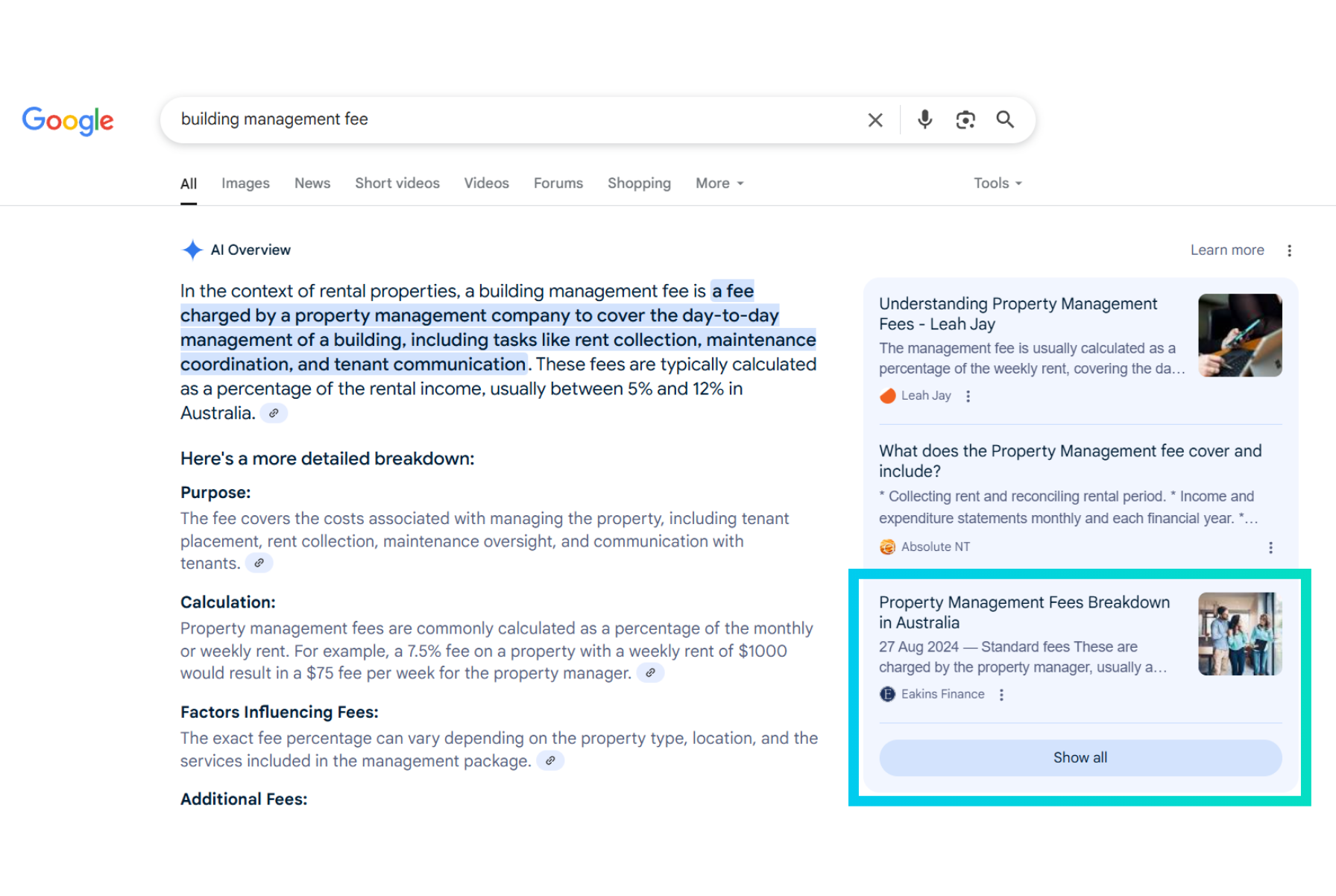 Google

building management fee

All Images News Short videos Videos Forums Shopping More Tools

AI Overview

Learn more

In the context of rental properties, a building management fee is a fee charged by a property management company to cover the day-to-day management of a building, including tasks like rent collection, maintenance coordination, and tenant communication. These fees are typically calculated as a percentage of the rental income, usually between 5% and 12% in Australia.

Here's a more detailed breakdown:

Purpose:

The fee covers the costs associated with managing the property, including tenant placement, rent collection, maintenance oversight, and communication with tenants.

Calculation:

Property management fees are commonly calculated as a percentage of the monthly or weekly rent. For example, a 7.5% fee on a property with a weekly rent of $1000 would result in a $75 fee per week for the property manager.

Factors Influencing Fees:

The exact fee percentage can vary depending on the property type, location, and the services included in the management package.

Additional Fees:

Understanding Property Management Fees - Leah Jay

The management fee is usually calculated as a percentage of the weekly rent, covering the da...

Leah Jay

What does the Property Management fee cover and include?

* Collecting rent and reconciling rental period. * Income and expenditure statements monthly and each financial year. *...

Absolute NT

Property Management Fees Breakdown in Australia

27 Aug 2024 — Standard fees These are charged by the property manager, usually a...

Eakins Finance

Show all